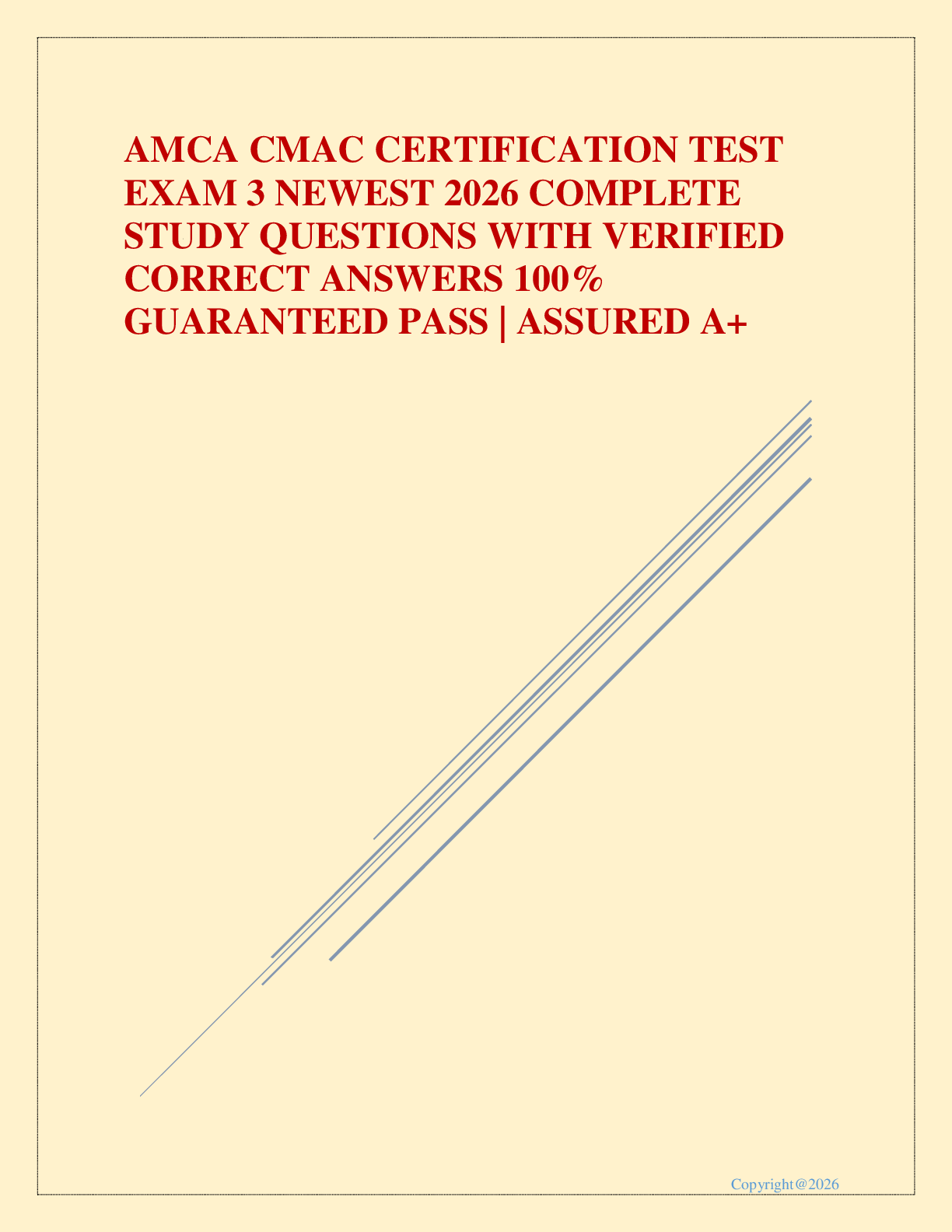 AMCA CMAC CERTIFICATION TEST EXAM 3 NEWEST 2026 COMPLETE STUDY QUESTIONS WITH VERIFIED CORRECT ANSWERS 100% GUARANTEED PASS | ASSURED A+

Copyright@2026